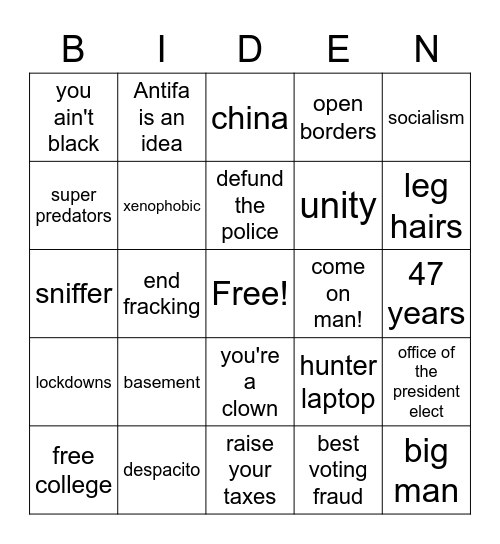 | B | I | D | E | N |
|---|---|---|---|---|
| you ain't black | Antifa is an idea | china | open borders | socialism |
| super predators | xenophobic | defund the police | unity | leg hairs |
| sniffer | end fracking | Free! | come on man! | 47 years |
| lockdowns | basement | you're a clown | hunter laptop | office of the president elect |
| free college | despacito | raise your taxes | best voting fraud | big man |